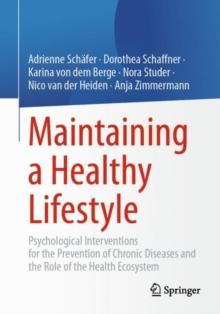 Adrienne Schäfer · Dorothea Schaffner · Karina von dem Berge · Nora Studer · Nico van der Heiden · Anja Zimmermann

Maintaining a Healthy Lifestyle

Psychological Interventions for the Prevention of Chronic Diseases and the Role of the Health Ecosystem

Springer